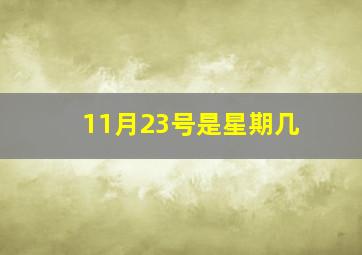 11月23号是星期几